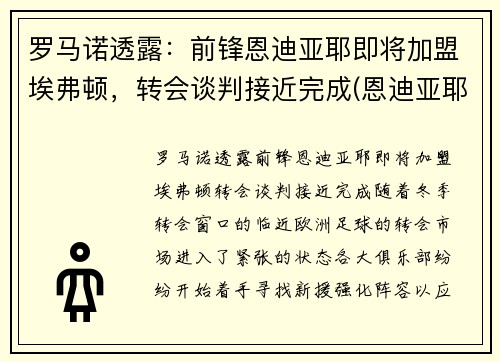 罗马诺透露：前锋恩迪亚耶即将加盟埃弗顿，转会谈判接近完成(恩迪亚耶

罗马诺透露前锋恩迪亚耶即将加盟埃弗顿转会谈判接近完成随着冬季转会窗口的临近欧洲足球的转会市场进入了紧张的状态各大俱乐部纷纷开始着手寻找新援强化阵容以应